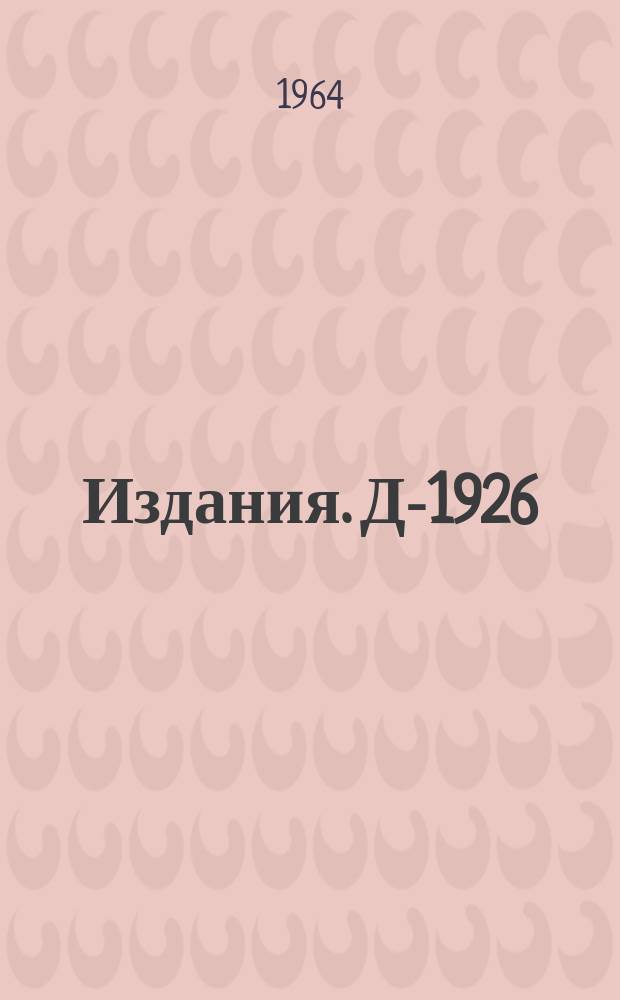 1964

Издания. Д-1926